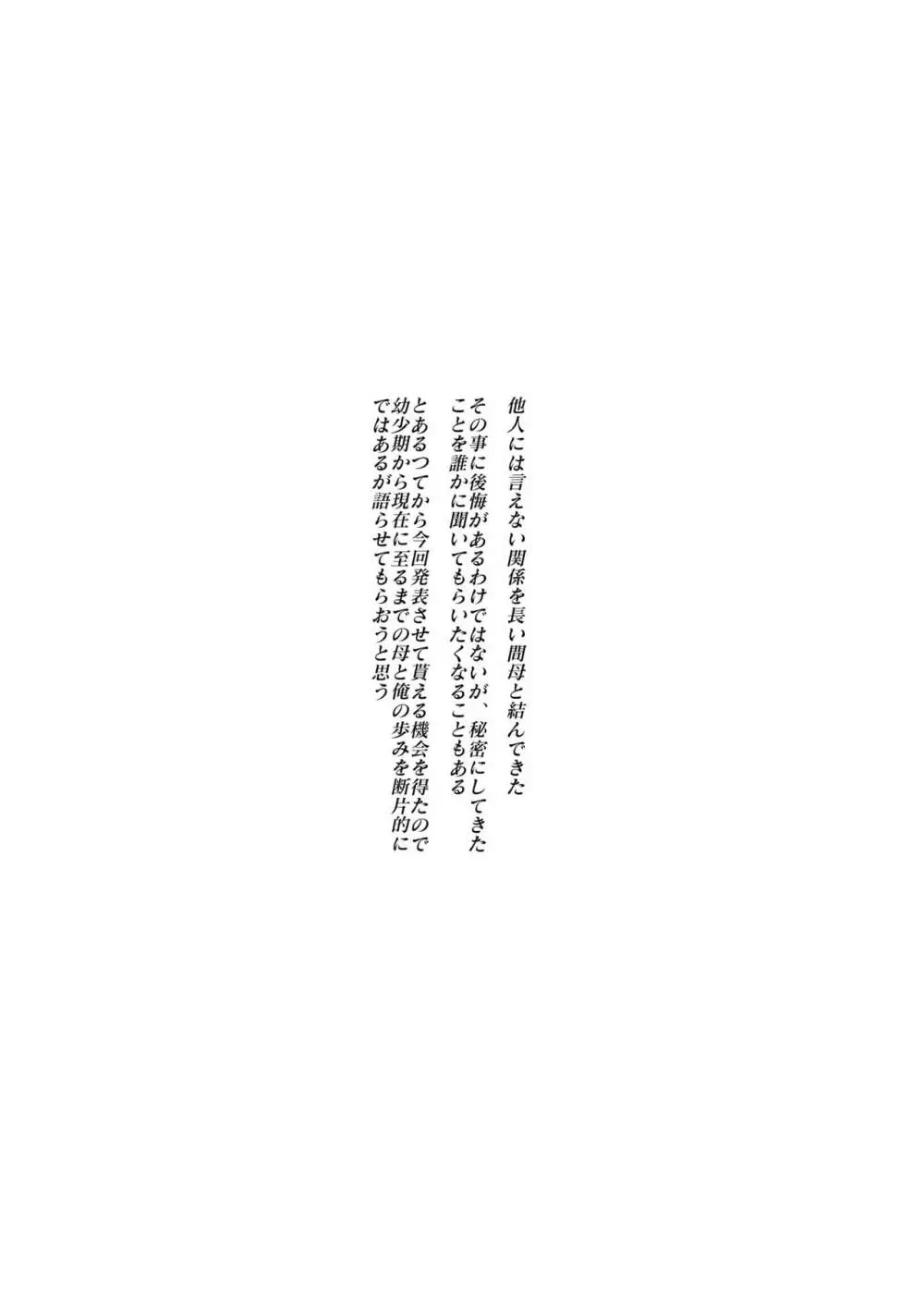 他人には言えない関係を長い間母と結んできた

その事に後悔があるわけではないが、秘密にしてきたことを誰かに聞いてもらいたくなることもある

とあるつてから今回発表させて貰える機会を得たので幼少期から現在に至るまでの母と俺の歩みを断片的にではあるが語らせてもらおうと思う